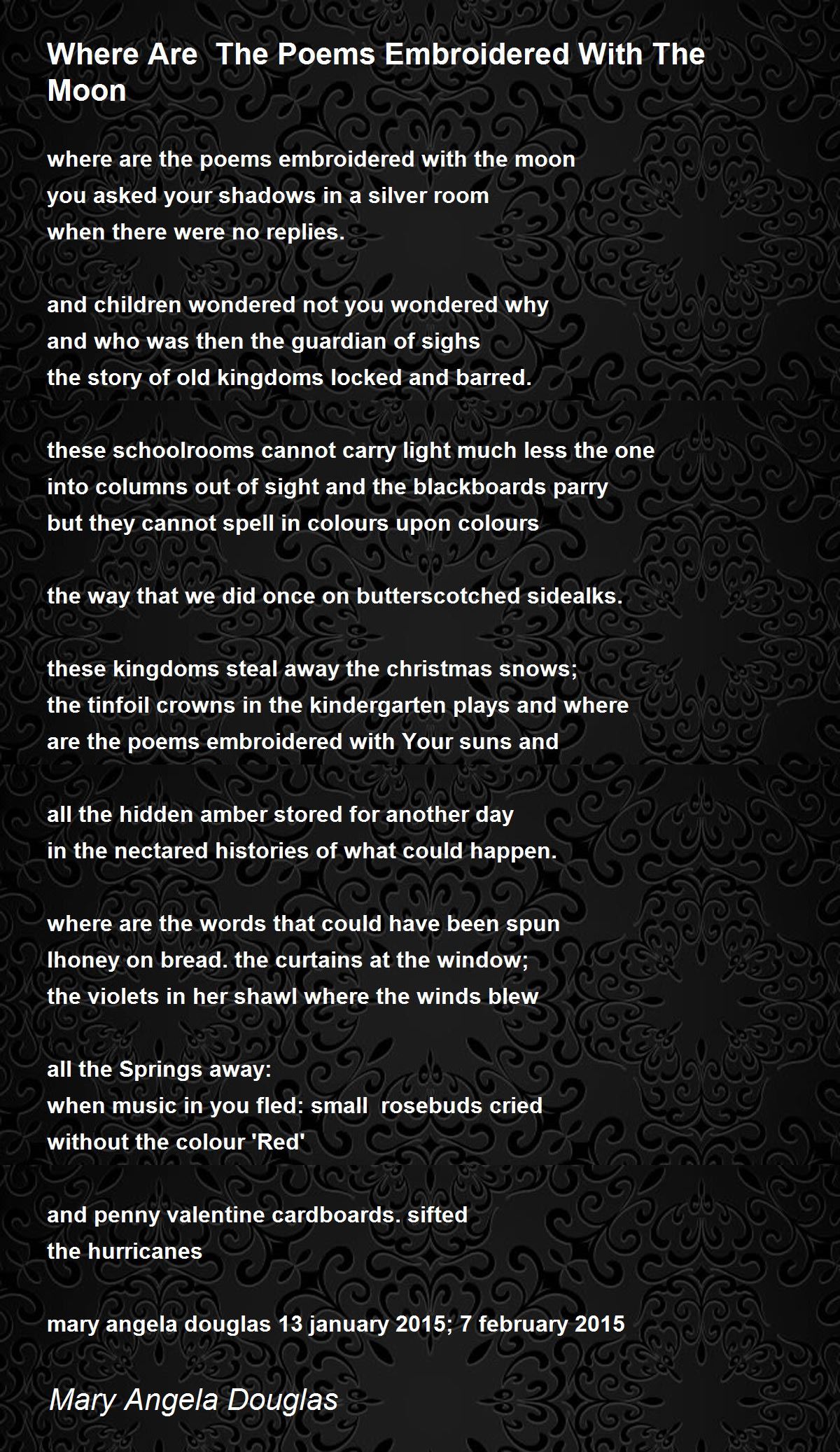 Where Are  The Poems Embroidered With The Moon

where are the poems embroidered with the moon
you asked your shadows in a silver room
when there were no replies.

and children wondered not you wondered why
and who was then the guardian of sighs
the story of old kingdoms locked and barred.

these schoolrooms cannot carry light much less the one
into columns out of sight and the blackboards parry
but they cannot spell in colours upon colours

the way that we did once on butterscotched sidealks.

these kingdoms steal away the christmas snows;
the tinfoil crowns in the kindergarten plays and where
are the poems embroidered with Your suns and

all the hidden amber stored for another day
in the nectared histories of what could happen.

where are the words that could have been spun
lhoney on bread. the curtains at the window;
the violets in her shawl where the winds blew

all the Springs away:
when music in you fled: small  rosebuds cried
without the colour 'Red'

and penny valentine cardboards. sifted
the hurricanes

mary angela douglas 13 january 2015; 7 february 2015

Mary Angela Douglas